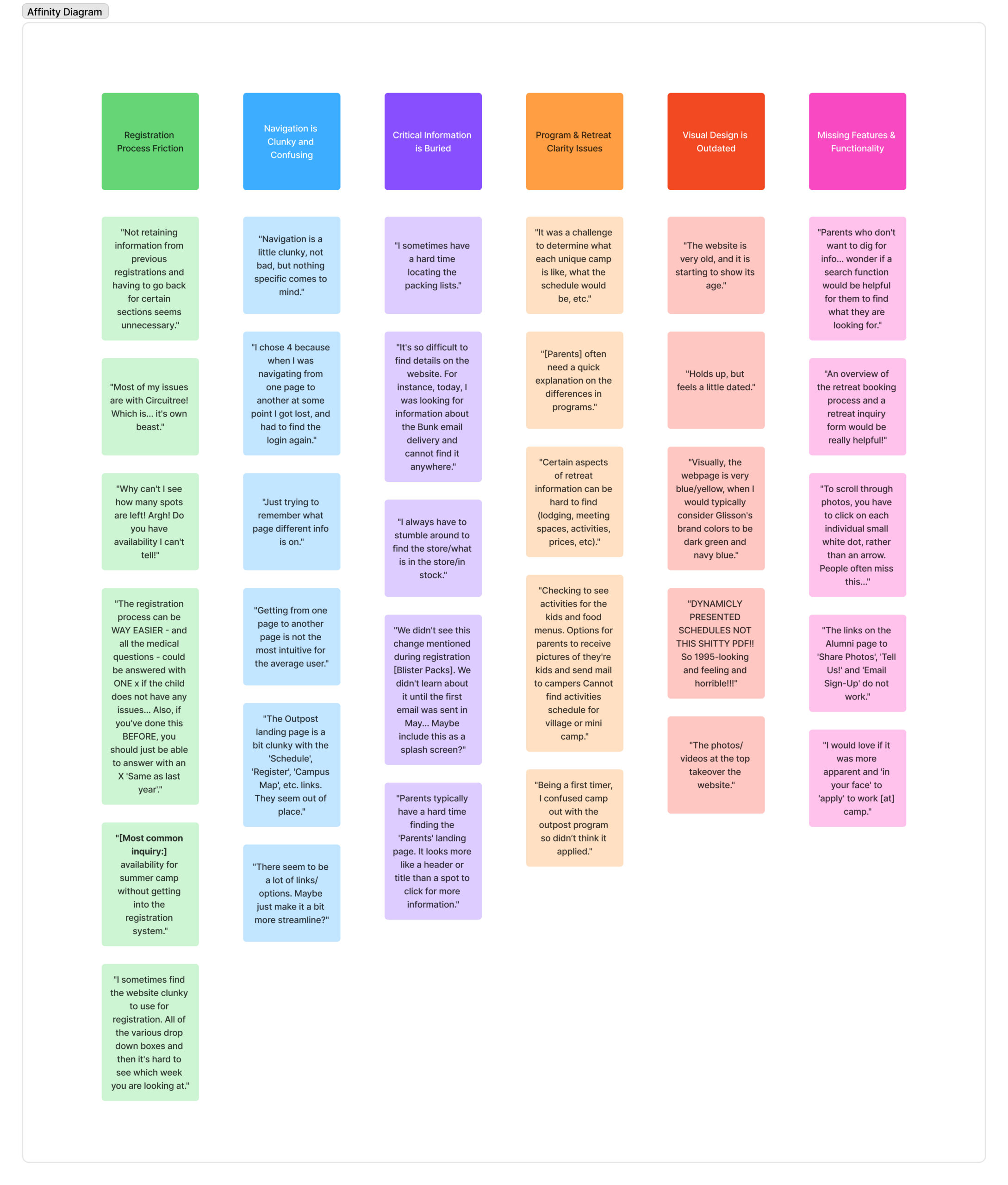 Affinity Diagram

Registration Process Friction

"Not retaining information from previous registrations and having to go back for certain sections seems unnecessary."

"Most of my issues are with Circuitree! Which is... it's own beast."

"Why can't I see how many spots are left! Argh! Do you have availability I can't tell!"

"The registration process can be WAY EASIER - and all the medical questions - could be answered with ONE x if the child does not have any issues... Also, if you've done this BEFORE, you should just be able to answer with an X 'Same as last year'."

"[Most common inquiry:] availability for summer camp without getting into the registration system."

"I sometimes find the website clunky to use for registration. All of the various drop down boxes and then it's hard to see which week you are looking at."

Navigation is Clunky and Confusing

"Navigation is a little clunky, not bad, but nothing specific comes to mind."

"I chose 4 because when I was navigating from one page to another at some point I got lost, and had to find the login again."

"Just trying to remember what page different info is on."

"Getting from one page to another page is not the most intuitive for the average user."

"The Outpost landing page is a bit clunky with the 'Schedule', 'Register', 'Campus Map', etc. links. They seem out of place."

"There seem to be a lot of links/ options. Maybe just make it a bit more streamline?"

Critical Information is Buried

"I sometimes have a hard time locating the packing lists."

"It's so difficult to find details on the website. For instance, today, I was looking for information about the Bunk email delivery and cannot find it anywhere."

"I always have to stumble around to find the store/what is in the store/in stock."

"We didn't see this change mentioned during registration [Blister Packs]. We didn't learn about it until the first email was sent in May... Maybe include this as a splash screen?"

"Parents typically have a hard time finding the 'Parents' landing page. It looks more like a header or title than a spot to click for more information."

Program & Retreat Clarity Issues

"It was a challenge to determine what each unique camp is like, what the schedule would be, etc."

"[Parents] often need a quick explanation on the differences in programs."

"Certain aspects of retreat information can be hard to find (lodging, meeting spaces, activities, prices, etc)."

"Checking to see activities for the kids and food menus. Options for parents to receive pictures of they're kids and send mail to campers Cannot find activities schedule for village or mini camp."

"Being a first timer, I confused camp out with the outpost program so didn't think it applied."

Visual Design is Outdated

"The website is very old, and it is starting to show its age."

"Holds up, but feels a little dated."

"Visually, the webpage is very blue/yellow, when I would typically consider Glisson's brand colors to be dark green and navy blue."

"DYNAMICLY PRESENTED SCHEDULES NOT THIS SHITTY PDF!! So 1995-looking and feeling and horrible!!!"

"The photos/ videos at the top takeover the website."

Missing Features & Functionality

"Parents who don't want to dig for info... wonder if a search function would be helpful for them to find what they are looking for."

"An overview of the retreat booking process and a retreat inquiry form would be really helpful!"

"To scroll through photos, you have to click on each individual small white dot, rather than an arrow. People often miss this..."

"The links on the Alumni page to 'Share Photos', 'Tell Us!' and 'Email Sign-Up' do not work."

"I would love if it was more apparent and 'in your face' to 'apply' to work [at] camp."